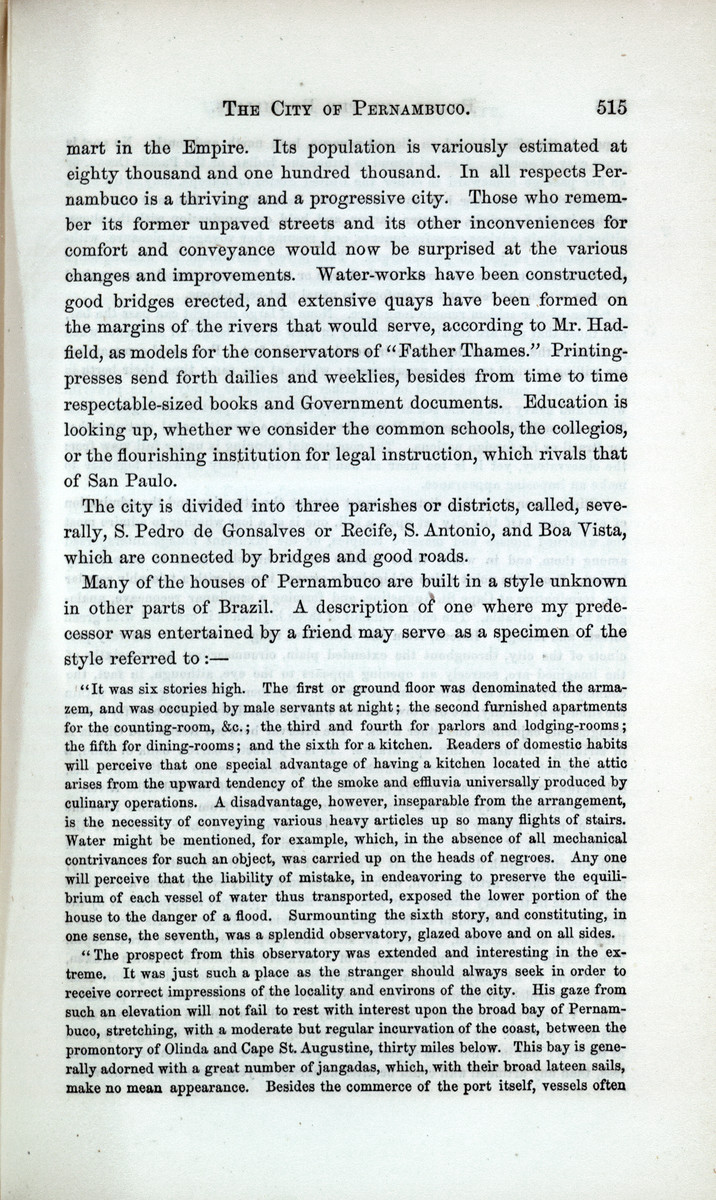 THE CITY OF PERNAMBUCO. 515

mart in the Empire. Its population is variously estimated at eighty thousand and one hundred thousand. In all respects Pernambuco is a thriving and a progressive city. Those who remember its former unpaved streets and its other inconveniences for comfort and conveyance would now be surprised at the various changes and improvements. Water-works have been constructed, good bridges erected, and extensive quays have been formed on the margins of the rivers that would serve, according to Mr. Hadfield, as models for the conservators of "Father Thames." Printing-presses send forth dailies and weeklies, besides from time to time respectable-sized books and Government documents. Education is looking up, whether we consider the common schools, the collegios, or the flourishing institution for legal instruction, which rivals that of San Paulo.

The city is divided into three parishes or districts, called, severally, S. Pedro de Gonsalves or Recife, S. Antonio, and Boa Vista, which are connected by bridges and good roads.

Many of the houses of Pernambuco are built in a style unknown in other parts of Brazil. A description of one where my predecessor was entertained by a friend may serve as a specimen of the style referred to:—

"It was six stories high. The first or ground floor was denominated the armazem, and was occupied by male servants at night; the second furnished apartments for the counting-room, &c.; the third and fourth for parlors and lodging-rooms; the fifth for dining-rooms; and the sixth for a kitchen. Readers of domestic habits will perceive that one special advantage of having a kitchen located in the attic arises from the upward tendency of the smoke and effluvia universally produced by culinary operations. A disadvantage, however, inseparable from the arrangement, is the necessity of conveying various heavy articles up so many flights of stairs. Water might be mentioned, for example, which, in the absence of all mechanical contrivances for such an object, was carried up on the heads of negroes. Any one will perceive that the liability of mistake, in endeavoring to preserve the equilibrium of each vessel of water thus transported, exposed the lower portion of the house to the danger of a flood. Surmounting the sixth story, and constituting, in one sense, the seventh, was a splendid observatory, glazed above and on all sides.

"The prospect from this observatory was extended and interesting in the extreme. It was just such a place as the stranger should always seek in order to receive correct impressions of the locality and environs of the city. His gaze from such an elevation will not fail to rest with interest upon the broad bay of Pernambuco, stretching, with a moderate but regular incurvation of the coast, between the promontory of Olinda and Cape St. Augustine, thirty miles below. This bay is generally adorned with a great number of jangadas, which, with their broad lateen sails, make no mean appearance. Besides the commerce of the port itself, vessels often